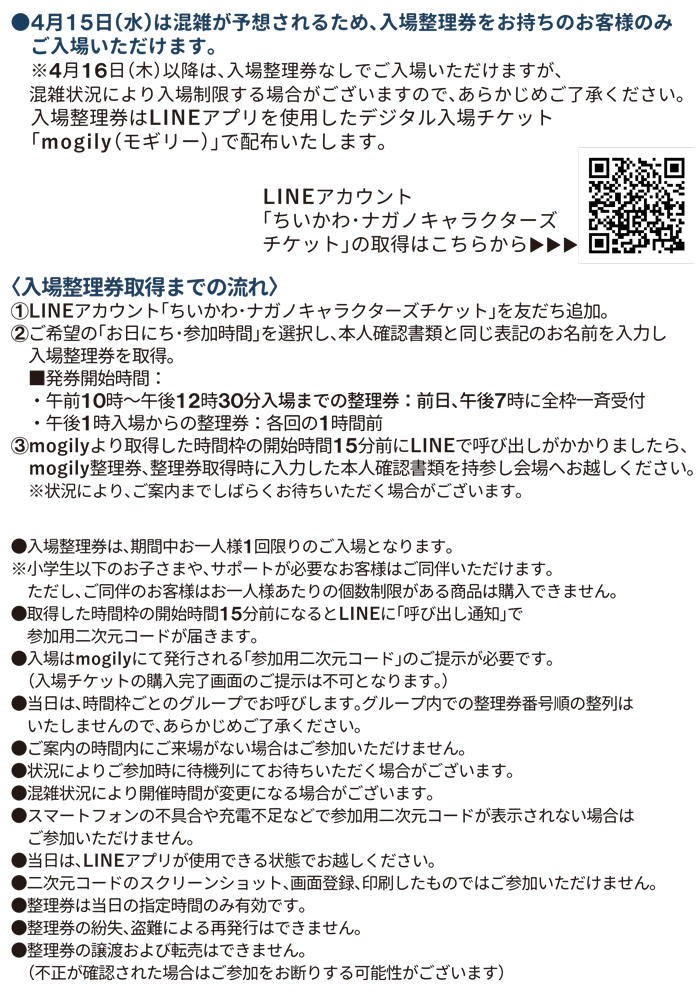 ●4月15日(水)は混雑が予想されるため、入場整理券をお持ちのお客様のみご入場いただけます。
※4月16日(木)以降は、入場整理券なしでご入場いただけますが、混雑状況により入場制限する場合がございますので、あらかじめご了承ください。
入場整理券はLINEアプリを使用したデジタル入場チケット「mogily(モギリー)」で配布いたします。

LINEアカウント
「ちいかわ・ナガノキャラクターズチケット」の取得はこちらから▶▶▶

〈入場整理券取得までの流れ〉
①LINEアカウント「ちいかわ・ナガノキャラクターズチケット」を友だち追加。
②ご希望の「お日にち・参加時間」を選択し、本人確認書類と同じ表記のお名前を入力し入場整理券を取得。
■発券開始時間：
・午前10時〜午後12時30分入場までの整理券：前日、午後7時に全枠一斉受付
・午後1時入場からの整理券：各回の1時間前
③mogilyより取得した時間枠の開始時間15分前にLINEで呼び出しがかかりましたら、mogily整理券、整理券取得時に入力した本人確認書類を持参し会場へお越しください。
※状況により、ご案内までしばらくお待ちいただく場合がございます。

●入場整理券は、期間中お一人様1回限りのご入場となります。
※小学生以下のお子さまや、サポートが必要なお客様はご同伴いただけます。
ただし、ご同伴のお客様はお一人様あたりの個数制限がある商品は購入できません。
●取得した時間枠の開始時間15分前になるとLINEに「呼び出し通知」で参加用二次元コードが届きます。
●入場はmogilyにて発行される「参加用二次元コード」のご提示が必要です。
(入場チケットの購入完了画面のご提示は不可となります。)
●当日は、時間枠ごとのグループでお呼びします。グループ内での整理券番号順の整列はいたしませんので、あらかじめご了承ください。
●ご案内の時間内にご来場がない場合はご参加いただけません。
●状況によりご参加時に待機列にてお待ちいただく場合がございます。
●混雑状況により開催時間が変更になる場合がございます。
●スマートフォンの不具合や充電不足などで参加用二次元コードが表示されない場合はご参加いただけません。
●当日は、LINEアプリが使用できる状態でお越しください。
●二次元コードのスクリーンショット、画面登録、印刷したものではご参加いただけません。
●整理券は当日の指定時間のみ有効です。
●整理券の紛失、盗難による再発行はできません。
●整理券の譲渡および転売はできません。
(不正が確認された場合はご参加をお断りする可能性がございます)